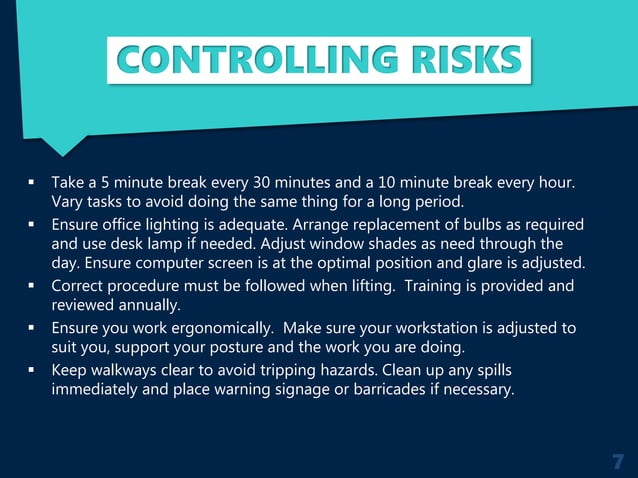 CONTROLLING RISKS

• Take a 5 minute break every 30 minutes and a 10 minute break every hour. Vary tasks to avoid doing the same thing for a long period.
• Ensure office lighting is adequate. Arrange replacement of bulbs as required and use desk lamp if needed. Adjust window shades as need through the day. Ensure computer screen is at the optimal position and glare is adjusted.
• Correct procedure must be followed when lifting. Training is provided and reviewed annually.
• Ensure you work ergonomically. Make sure your workstation is adjusted to suit you, support your posture and the work you are doing.
• Keep walkways clear to avoid tripping hazards. Clean up any spills immediately and place warning signage or barricades if necessary.

7